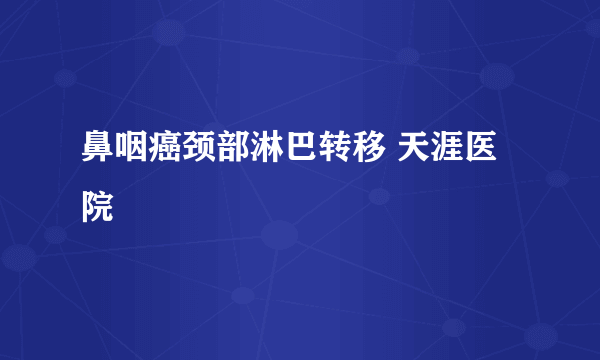 鼻咽癌颈部淋巴转移 天涯医院